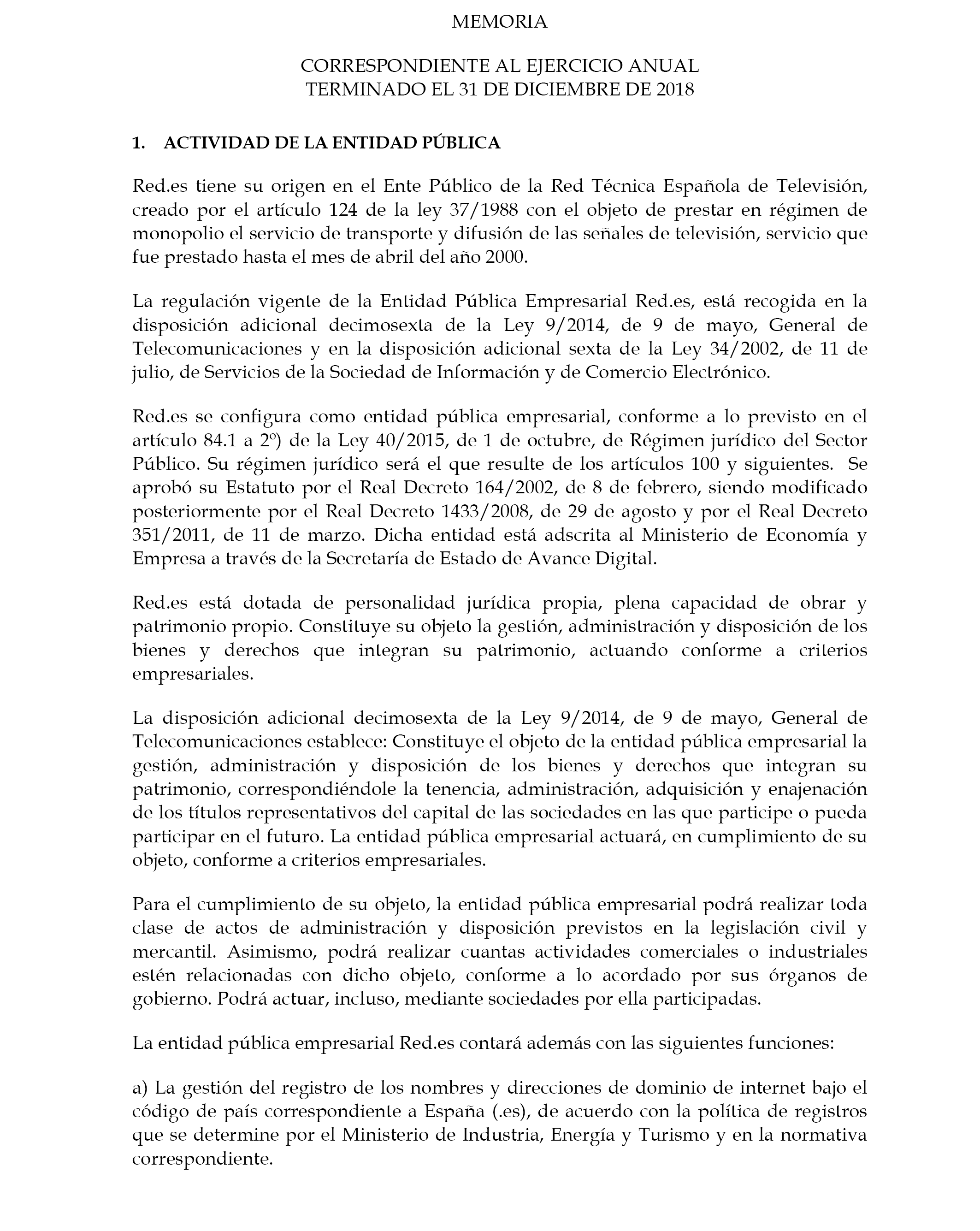 MEMORIA

CORRESPONDIENTE AL EJERCICIO ANUAL TERMINADO EL 31 DE DICIEMBRE DE 2018

1. ACTIVIDAD DE LA ENTIDAD PÚBLICA

Red.es tiene su origen en el Ente Público de la Red Técnica Española de Televisión, creado por el artículo 124 de la ley 37/1988 con el objeto de prestar en régimen de monopolio el servicio de transporte y difusión de las señales de televisión, servicio que fue prestado hasta el mes de abril del año 2000.

La regulación vigente de la Entidad Pública Empresarial Red.es, está recogida en la disposición adicional decimosexta de la Ley 9/2014, de 9 de mayo, General de Telecomunicaciones y en la disposición adicional sexta de la Ley 34/2002, de 11 de julio, de Servicios de la Sociedad de Información y de Comercio Electrónico.

Red.es se configura como entidad pública empresarial, conforme a lo previsto en el artículo 84.1 a 2º) de la Ley 40/2015, de 1 de octubre, de Régimen jurídico del Sector Público. Su régimen jurídico será el que resulte de los artículos 100 y siguientes. Se aprobó su Estatuto por el Real Decreto 164/2002, de 8 de febrero, siendo modificado posteriormente por el Real Decreto 1433/2008, de 29 de agosto y por el Real Decreto 351/2011, de 11 de marzo. Dicha entidad está adscrita al Ministerio de Economía y Empresa a través de la Secretaría de Estado de Avance Digital.

Red.es está dotada de personalidad jurídica propia, plena capacidad de obrar y patrimonio propio. Constituye su objeto la gestión, administración y disposición de los bienes y derechos que integran su patrimonio, actuando conforme a criterios empresariales.

La disposición adicional decimosexta de la Ley 9/2014, de 9 de mayo, General de Telecomunicaciones establece: Constituye el objeto de la entidad pública empresarial la gestión, administración y disposición de los bienes y derechos que integran su patrimonio, correspondiéndole la tenencia, administración, adquisición y enajenación de los títulos representativos del capital de las sociedades en las que participe o pueda participar en el futuro. La entidad pública empresarial actuará, en cumplimiento de su objeto, conforme a criterios empresariales.

Para el cumplimiento de su objeto, la entidad pública empresarial podrá realizar toda clase de actos de administración y disposición previstos en la legislación civil y mercantil. Asimismo, podrá realizar cuantas actividades comerciales o industriales estén relacionadas con dicho objeto, conforme a lo acordado por sus órganos de gobierno. Podrá actuar, incluso, mediante sociedades por ella participadas.

La entidad pública empresarial Red.es contará además con las siguientes funciones:

a) La gestión del registro de los nombres y direcciones de dominio de internet bajo el código de país correspondiente a España (.es), de acuerdo con la política de registros que se determine por el Ministerio de Industria, Energía y Turismo y en la normativa correspondiente.